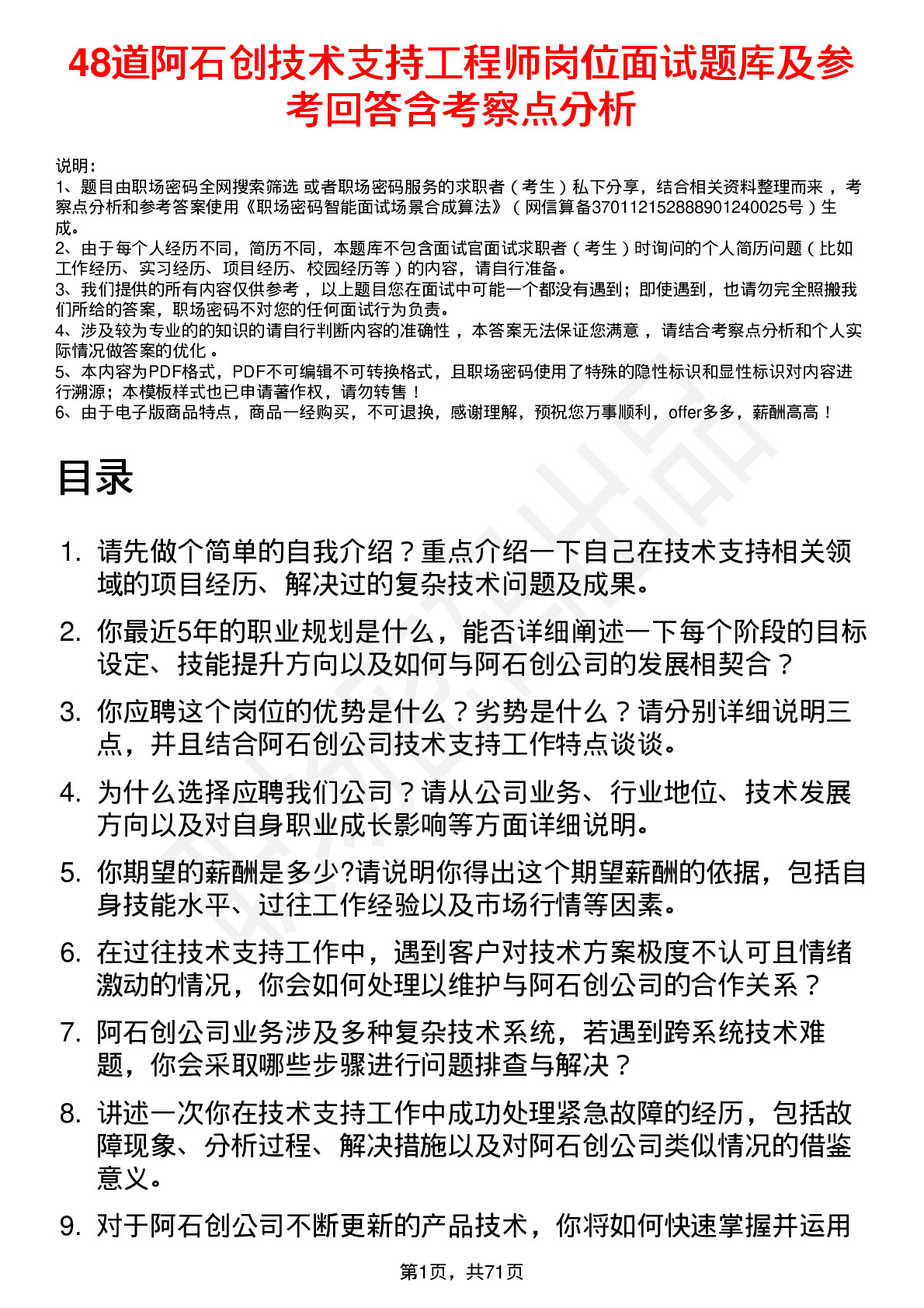 48道阿石创技术支持工程师岗位面试题库及参考回答含考察点分析

说明：
1、题目由职场密码全网搜索筛选 或者职场密码服务的求职者（考生）私下分享，结合相关资料整理而来 ，考察点分析和参考答案使用《职场密码智能面试场景合成算法》（网信算备370112152888901240025号）生成。
2、由于每个人经历不同，简历不同，本题库不包含面试官面试求职者（考生）时询问的个人简历问题（比如工作经历、实习经历、项目经历、校园经历等）的内容，请自行准备。
3、我们提供的所有内容仅供参考 ，以上题目您在面试中可能一个都没有遇到；即使遇到，也请勿完全照搬我们所给的答案，职场密码不对您的任何面试行为负责。
4、涉及较为专业的的知识的请自行判断内容的准确性 ，本答案无法保证您满意 ，请结合考察点分析和个人实际情况做答案的优化 。
5、本内容为PDF格式，PDF不可编辑不可转换格式，且职场密码使用了特殊的隐性标识和显性标识对内容进行溯源；本模板样式也已申请著作权，请勿转售！
6、由于电子版商品特点，商品一经购买，不可退换，感谢理解，预祝您万事顺利，offer多多，薪酬高高！

目录

1. 请先做个简单的自我介绍？重点介绍一下自己在技术支持相关领域的项目经历、解决过的复杂技术问题及成果。
2. 你最近5年的职业规划是什么，能否详细阐述一下每个阶段的目标设定、技能提升方向以及如何与阿石创公司的发展相契合？
3. 你应聘这个岗位的优势是什么？劣势是什么？请分别详细说明三点，并且结合阿石创公司技术支持工作特点谈谈。
4. 为什么选择应聘我们公司？请从公司业务、行业地位、技术发展方向以及对自身职业成长影响等方面详细说明。
5. 你期望的薪酬是多少?请说明你得出这个期望薪酬的依据，包括自身技能水平、过往工作经验以及市场行情等因素。
6. 在过往技术支持工作中，遇到客户对技术方案极度不认可且情绪激动的情况，你会如何处理以维护与阿石创公司的合作关系？
7. 阿石创公司业务涉及多种复杂技术系统，若遇到跨系统技术难题，你会采取哪些步骤进行问题排查与解决？
8. 讲述一次你在技术支持工作中成功处理紧急故障的经历，包括故障现象、分析过程、解决措施以及对阿石创公司类似情况的借鉴意义。
9. 对于阿石创公司不断更新的产品技术，你将如何快速掌握并运用

第1页，共71页